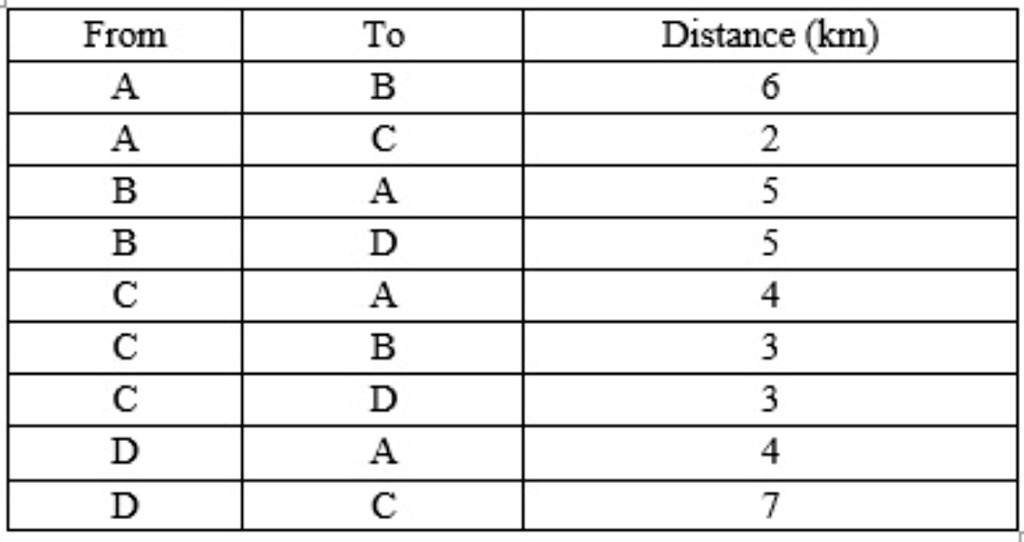 | From | To | Distance (km) |
|---|---|---|
| A | B | 6 |
| A | C | 2 |
| B | A | 5 |
| B | D | 5 |
| C | A | 4 |
| C | B | 3 |
| C | D | 3 |
| D | A | 4 |
| D | C | 7 |